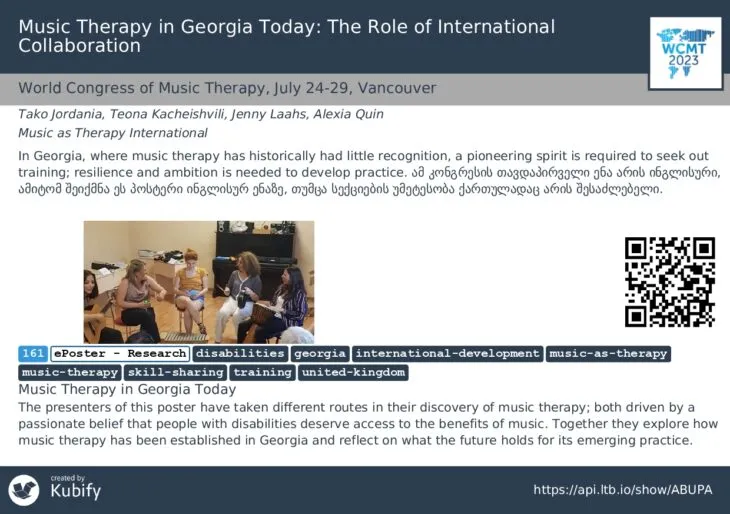 Music Therapy in Georgia Today: The Role of International Collaboration

WCMT 2023

World Congress of Music Therapy, July 24-29, Vancouver

Tako Jordania, Teona Kacheishvili, Jenny Laahs, Alexia Quin

Music as Therapy International

In Georgia, where music therapy has historically had little recognition, a pioneering spirit is required to seek out training; resilience and ambition is needed to develop practice. ამ კონგრესის თავდაპირველი ენა არის ინგლისური, ამიტომ შეიქმნა ეს პოსტერი ინგლისურ ენაზე, თუმცა სექციების უმეტესობა ქართულადაც არის შესაძლებელი.

161 ePoster - Research disabilities georgia international-development music-as-therapy music-therapy skill-sharing training united-kingdom

Music Therapy in Georgia Today

The presenters of this poster have taken different routes in their discovery of music therapy; both driven by a passionate belief that people with disabilities deserve access to the benefits of music. Together they explore how music therapy has been established in Georgia and reflect on what the future holds for its emerging practice.

created by
Kubify

https://api.ltb.io/show/ABUPA